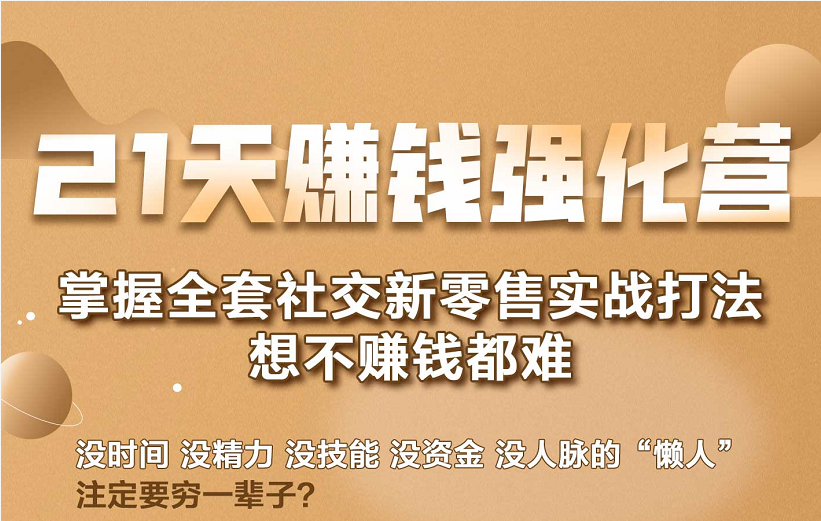 21天赚钱强化营

掌握全套社交新零售实战打法
想不赚钱都难

没时间 没精力 没技能 没资金 没人脉的“懒人”
注定要穷一辈子？